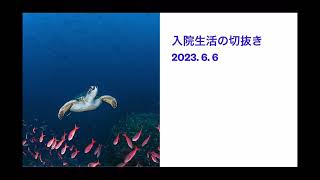 入院生活の切抜き
2023. 6. 6